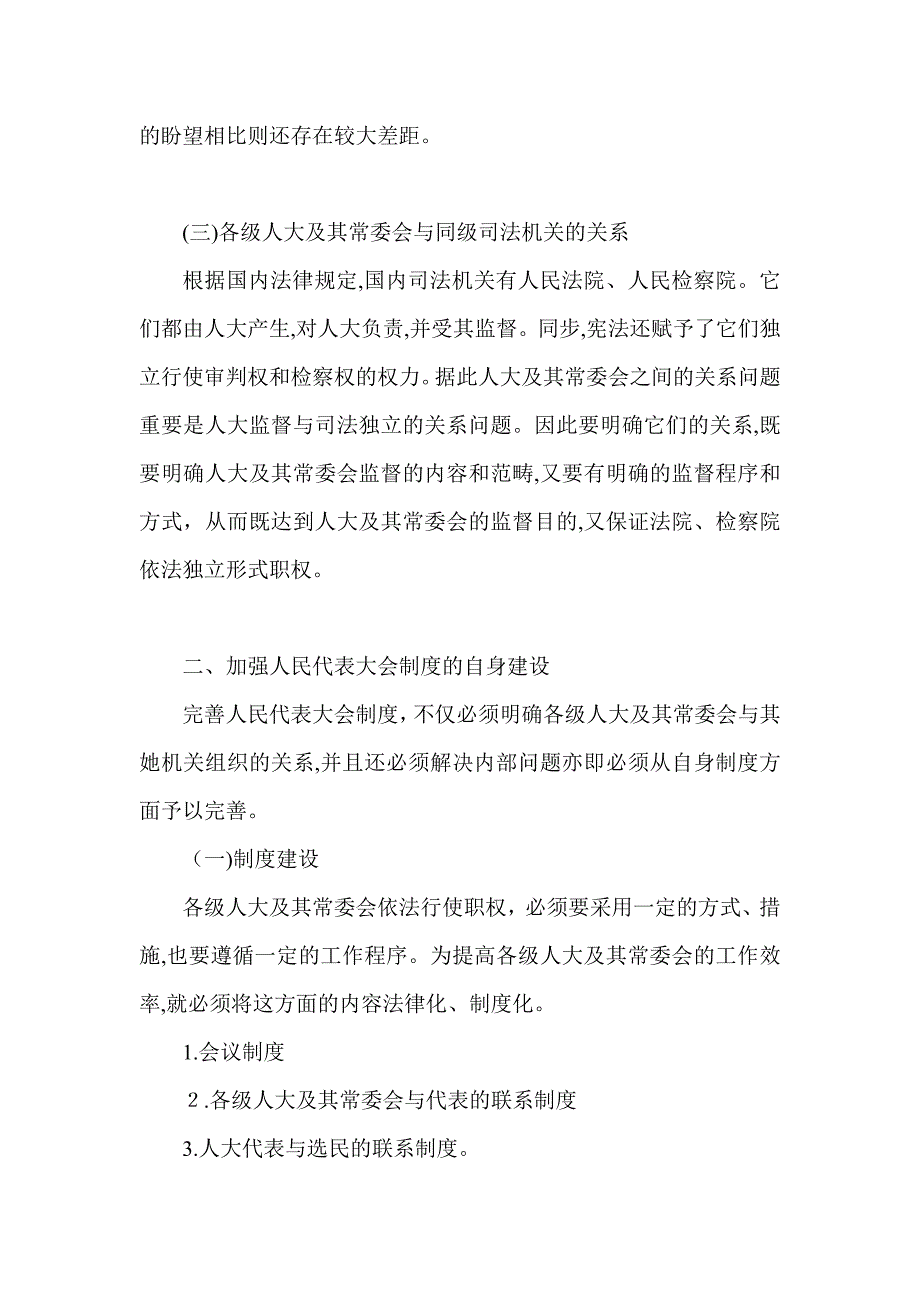 的盼望相比则还存在较大差距。

(三)各级人大及其常委会与同级司法机关的关系

根据国内法律规定,国内司法机关有人民法院、人民检察院。它们都由人大产生,对人大负责,并受其监督。同步,宪法还赋予了它们独立行使审判权和检察权的权力。据此人大及其常委会之间的关系问题重要是人大监督与司法独立的关系问题。因此要明确它们的关系,既要明确人大及其常委会监督的内容和范畴,又要有明确的监督程序和方式，从而既达到人大及其常委会的监督目的,又保证法院、检察院依法独立形式职权。

二、加强人民代表大会制度的自身建设

完善人民代表大会制度，不仅必须明确各级人大及其常委会与其她机关组织的关系,并且还必须解决内部问题亦即必须从自身制度方面予以完善。

（一)制度建设

各级人大及其常委会依法行使职权，必须要采用一定的方式、措施,也要遵循一定的工作程序。为提高各级人大及其常委会的工作效率,就必须将这方面的内容法律化、制度化。

1.会议制度

２.各级人大及其常委会与代表的联系制度

3.人大代表与选民的联系制度。